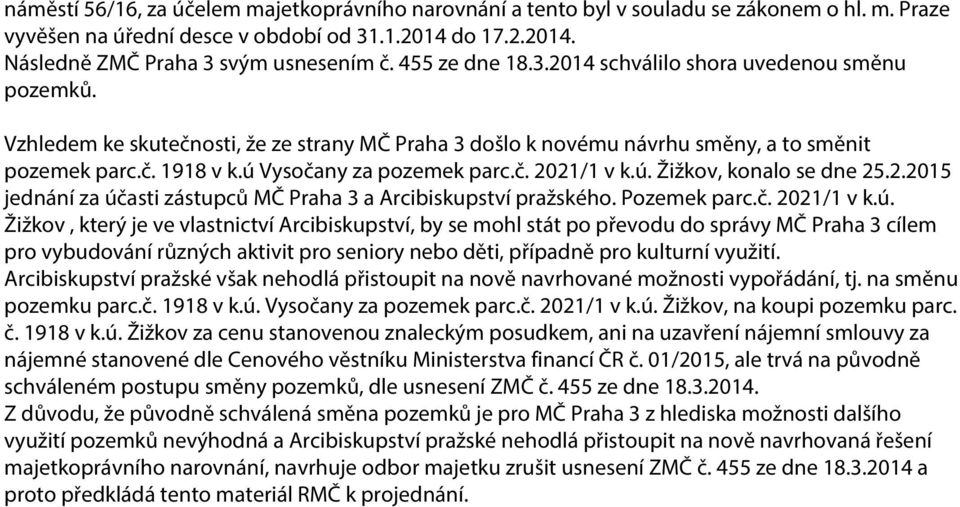 náměstí 56/16, za účelem majetkoprávního narovnání a tento byl v souladu se zákonem o hl. m. Praze vyvěšen na úřední desce v období od 31.1.2014 do 17.2.2014.
Následně ZMČ Praha 3 svým usnesením č. 455 ze dne 18.3.2014 schválilo shora uvedenou směnu pozemků.

Vzhledem ke skutečnosti, že ze strany MČ Praha 3 došlo k novému návrhu směny, a to směnit pozemek parc.č. 1918 v k.ú Vysočany za pozemek parc.č. 2021/1 v k.ú. Žižkov, konalo se dne 25.2.2015 jednání za účasti zástupců MČ Praha 3 a Arcibiskupství pražského. Pozemek parc.č. 2021/1 v k.ú. Žižkov , který je ve vlastnictví Arcibiskupství, by se mohl stát po převodu do správy MČ Praha 3 cílem pro vybudování různých aktivit pro seniory nebo děti, případně pro kulturní využití.
Arcibiskupství pražské však nehodlá přistoupit na nově navrhované možnosti vypořádání, tj. na směnu pozemku parc.č. 1918 v k.ú. Vysočany za pozemek parc.č. 2021/1 v k.ú. Žižkov, na koupi pozemku parc. č. 1918 v k.ú. Žižkov za cenu stanovenou znaleckým posudkem, ani na uzavření nájemní smlouvy za nájemné stanovené dle Cenového věstníku Ministerstva financí ČR č. 01/2015, ale trvá na původně schváleném postupu směny pozemků, dle usnesení ZMČ č. 455 ze dne 18.3.2014.
Z důvodu, že původně schválená směna pozemků je pro MČ Praha 3 z hlediska možnosti dalšího využití pozemků nevýhodná a Arcibiskupství pražské nehodlá přistoupit na nově navrhovaná řešení majetkoprávního narovnání, navrhuje odbor majetku zrušit usnesení ZMČ č. 455 ze dne 18.3.2014 a proto předkládá tento materiál RMČ k projednání.